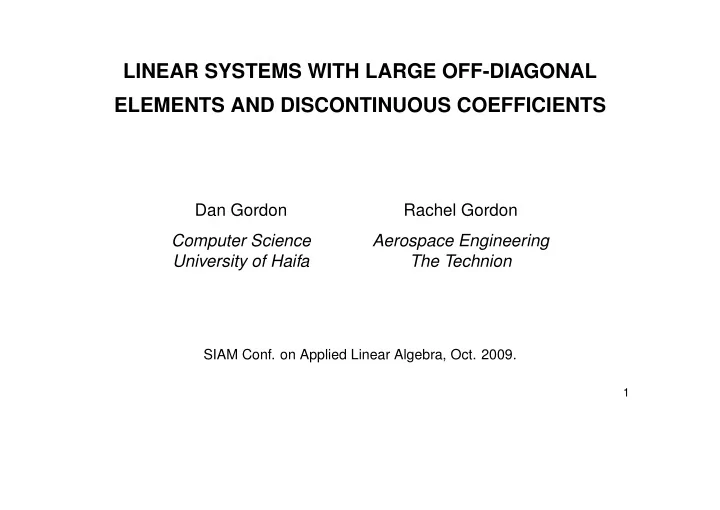 LINEAR SYSTEMS WITH LARGE OFF-DIAGONAL ELEMENTS AND DISCONTINUOUS COEFFICIENTS

Dan Gordon
Computer Science
University of Haifa

Rachel Gordon
Aerospace Engineering
The Technion

SIAM Conf. on Applied Linear Algebra, Oct. 2009.

1